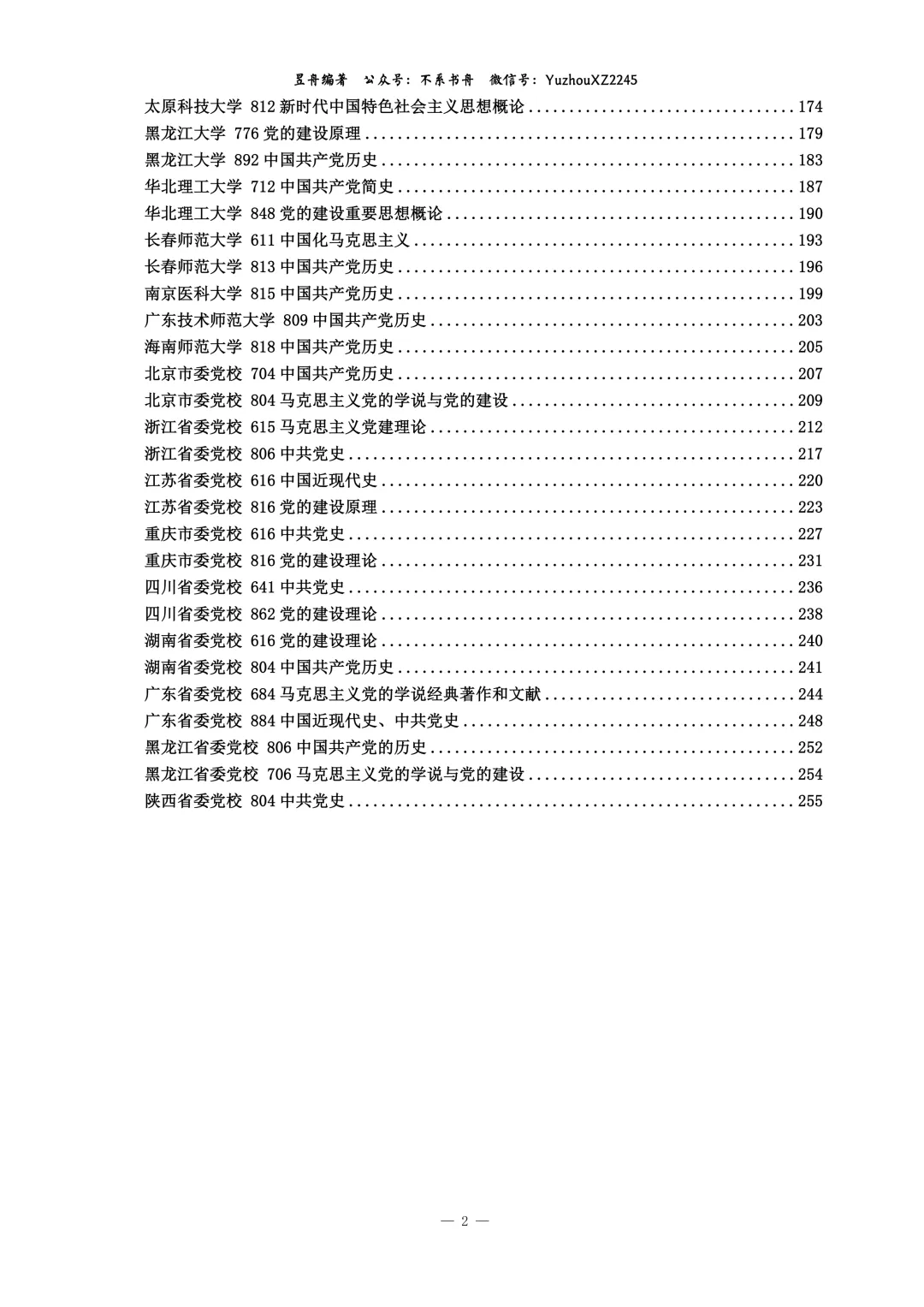 昱舟编著 公众号：不系书舟 微信号：YuzhouXZ2245

太原科技大学 812新时代中国特色社会主义思想概论 174
黑龙江大学 776党的建设原理 179
黑龙江大学 892中国共产党历史 183
华北理工大学 712中国共产党简史 187
华北理工大学 848党的建设重要思想概论 190
长春师范大学 611中国化马克思主义 193
长春师范大学 813中国共产党历史 196
南京医科大学 815中国共产党历史 199
广东技术师范大学 809中国共产党历史 203
海南师范大学 818中国共产党历史 205
北京市委党校 704中国共产党历史 207
北京市委党校 804马克思主义党的学说与党的建设 209
浙江省委党校 615马克思主义党建理论 212
浙江省委党校 806中共党史 217
江苏省委党校 616中国近现代史 220
江苏省委党校 816党的建设原理 223
重庆市委党校 616中共党史 227
重庆市委党校 816党的建设理论 231
四川省委党校 641中共党史 236
四川省委党校 862党的建设理论 238
湖南省委党校 616党的建设理论 240
湖南省委党校 804中国共产党历史 241
广东省委党校 684马克思主义党的学说经典著作和文献 244
广东省委党校 884中国近现代史、中共党史 248
黑龙江省委党校 806中国共产党的历史 252
黑龙江省委党校 706马克思主义党的学说与党的建设 254
陕西省委党校 804中共党史 255

— 2 —